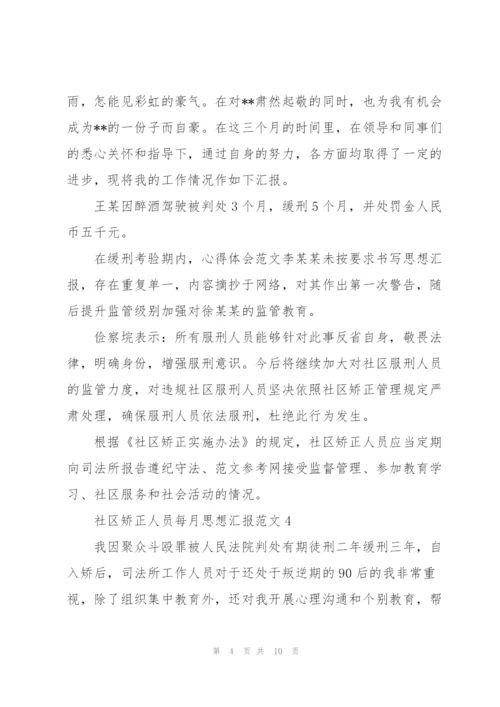 雨，怎能见彩虹的豪气。在对**肃然起敬的同时，也为我有机会成为**的一份子而自豪。在这三个月的时间里，在领导和同事们的悉心关怀和指导下，通过自身的努力，各方面均取得了一定的进步，现将我的工作情况作如下汇报。

王某因醉酒驾驶被判处3个月，缓刑5个月，并处罚金人民币五千元。

在缓刑考验期内，心得体会范文李某某未按要求书写思想汇报，存在重复单一，内容摘抄于网络，对其作出第一次警告，随后提升监管级别加强对徐某某的监管教育。

俭察垸表示：所有服刑人员能够针对此事反省自身，敬畏法律，明确身份，增强服刑意识。今后将继续加大对社区服刑人员的监管力度，对违规社区服刑人员坚决依照社区矫正管理规定严肃处理，确保服刑人员依法服刑，杜绝此行为发生。

根据《社区矫正实施办法》的规定，社区矫正人员应当定期向司法所报告遵纪守法、范文参考网接受监督管理、参加教育学习、社区服务和社会活动的情况。

社区矫正人员每月思想汇报范文4

我因聚众斗殴罪被人民法院判处有期徒刑二年缓刑三年，自入矫后，司法所工作人员对于还处于叛逆期的90后的我非常重视，除了组织集中教育外，还对我开展心理沟通和个别教育，帮

第 4 页 共 10 页